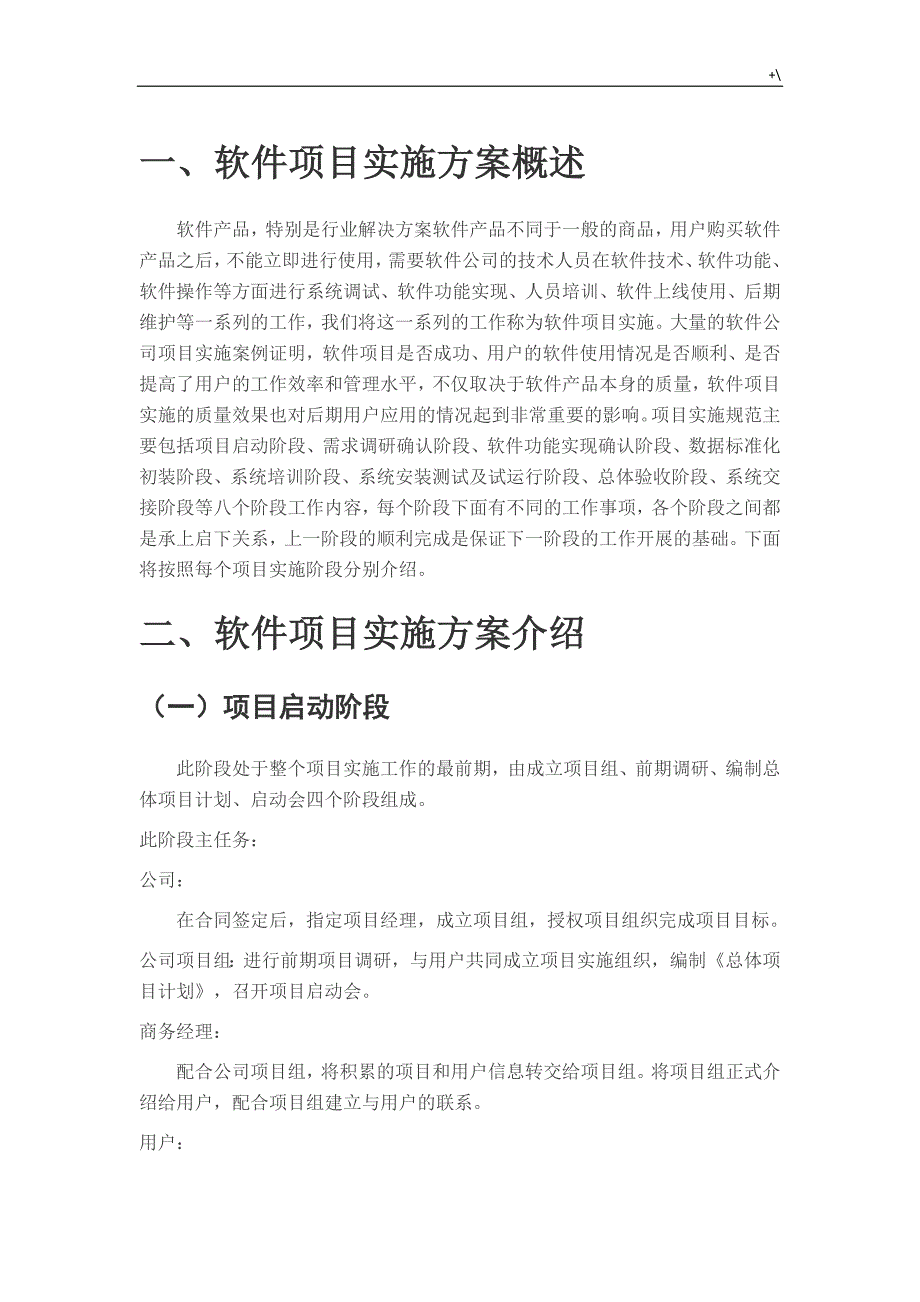 +\

一、软件项目实施方案概述

软件产品，特别是行业解决方案软件产品不同于一般的商品，用户购买软件产品之后，不能立即进行使用，需要软件公司的技术人员在软件技术、软件功能、软件操作等方面进行系统调试、软件功能实现、人员培训、软件上线使用、后期维护等一系列的工作，我们将这一系列的工作称为软件项目实施。大量的软件公司项目实施案例证明，软件项目是否成功、用户的软件使用情况是否顺利、是否提高了用户的工作效率和管理水平，不仅取决于软件产品本身的质量，软件项目实施的质量效果也对后期用户应用的情况起到非常重要的影响。项目实施规范主要包括项目启动阶段、需求调研确认阶段、软件功能实现确认阶段、数据标准化初装阶段、系统培训阶段、系统安装测试及试运行阶段、总体验收阶段、系统交接阶段等八个阶段工作内容，每个阶段下面有不同的工作事项，各个阶段之间都是承上启下关系，上一阶段的顺利完成是保证下一阶段的工作开展的基础。下面将按照每个项目实施阶段分别介绍。

二、软件项目实施方案介绍

（一）项目启动阶段

此阶段处于整个项目实施工作的最前期，由成立项目组、前期调研、编制总体项目计划、启动会四个阶段组成。

此阶段主任务：

公司：

在合同签定后，指定项目经理，成立项目组，授权项目组织完成项目目标。

公司项目组：进行前期项目调研，与用户共同成立项目实施组织，编制《总体项目计划》，召开项目启动会。

商务经理：

配合公司项目组，将积累的项目和用户信息转交给项目组。将项目组正式介绍给用户，配合项目组建立与用户的联系。

用户：